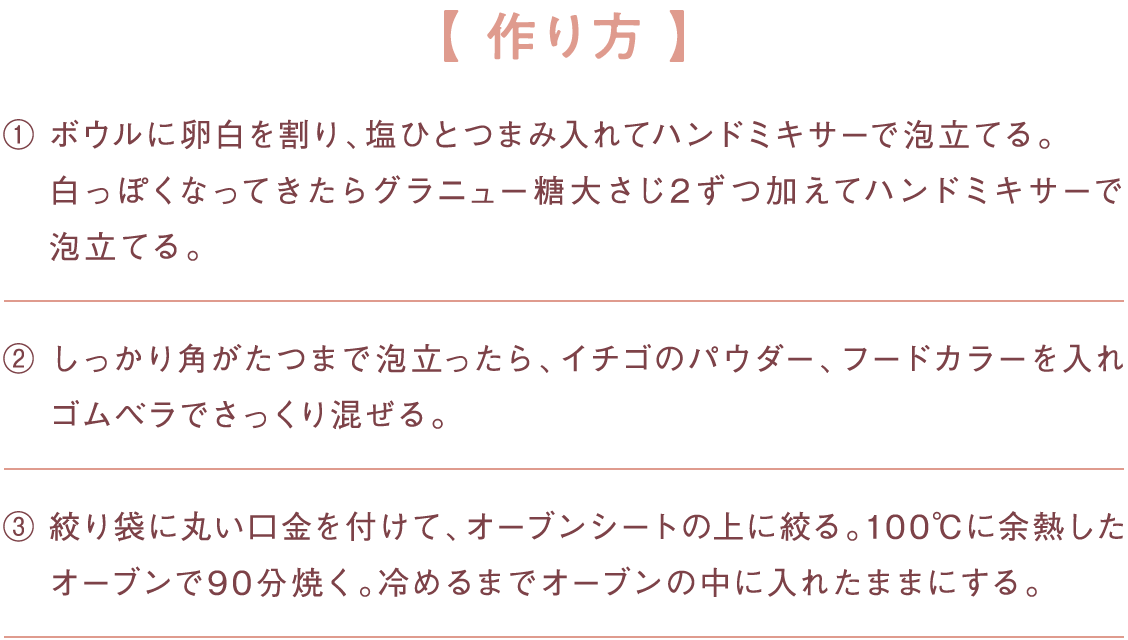 【 作り方 】

① ボウルに卵白を割り、塩ひとつまみ入れてハンドミキサーで泡立てる。白っぽくなってきたらグラニュー糖大さじ2ずつ加えてハンドミキサーで泡立てる。

② しっかり角がたつまで泡立ったら、イチゴのパウダー、フードカラーを入れゴムベラでさっくり混ぜる。

③ 絞り袋に丸い口金を付けて、オーブンシートの上に絞る。100℃に余熱したオーブンで90分焼く。冷めるまでオーブンの中に入れたままにする。